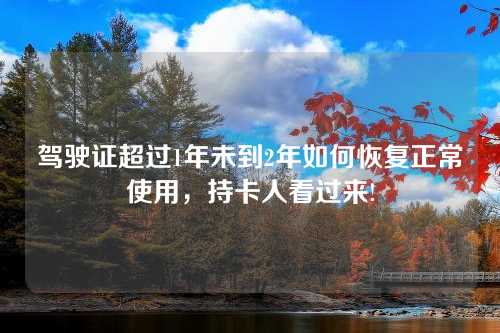 驾驶证超过1年未到2年如何恢复正常使用，持卡人看过来!